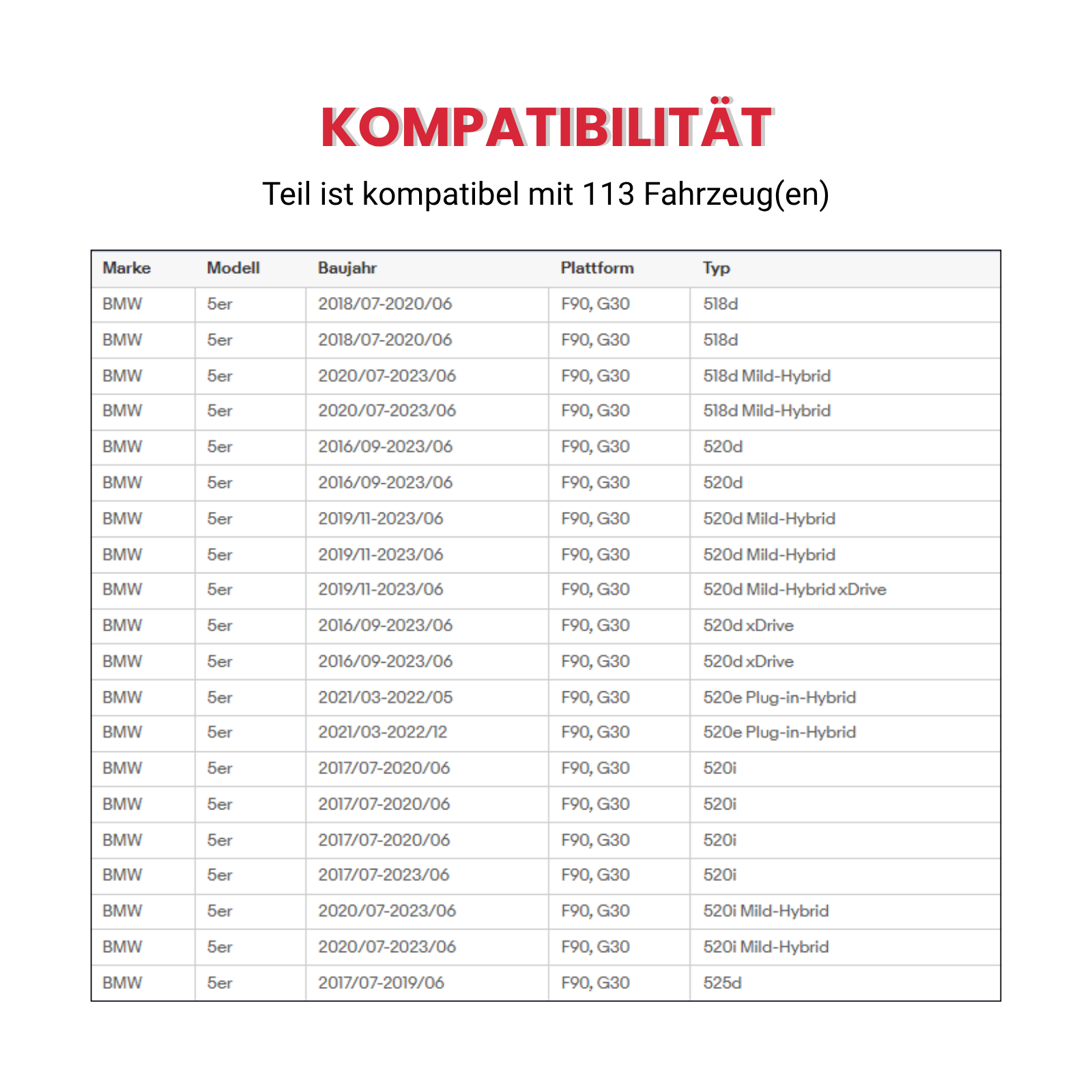 KOMPATIBILITÄT

Teil ist kompatibel mit 113 Fahrzeug(en)

| Marke | Modell | Baujahr | Plattform | Typ |
|---|---|---|---|---|
| BMW | 5er | 2018/07-2020/06 | F90, G30 | 518d |
| BMW | 5er | 2018/07-2020/06 | F90, G30 | 518d |
| BMW | 5er | 2020/07-2023/06 | F90, G30 | 518d Mild-Hybrid |
| BMW | 5er | 2020/07-2023/06 | F90, G30 | 518d Mild-Hybrid |
| BMW | 5er | 2016/09-2023/06 | F90, G30 | 520d |
| BMW | 5er | 2016/09-2023/06 | F90, G30 | 520d |
| BMW | 5er | 2019/11-2023/06 | F90, G30 | 520d Mild-Hybrid |
| BMW | 5er | 2019/11-2023/06 | F90, G30 | 520d Mild-Hybrid |
| BMW | 5er | 2019/11-2023/06 | F90, G30 | 520d Mild-Hybrid xDrive |
| BMW | 5er | 2016/09-2023/06 | F90, G30 | 520d xDrive |
| BMW | 5er | 2016/09-2023/06 | F90, G30 | 520d xDrive |
| BMW | 5er | 2021/03-2022/05 | F90, G30 | 520e Plug-in-Hybrid |
| BMW | 5er | 2021/03-2022/12 | F90, G30 | 520e Plug-in-Hybrid |
| BMW | 5er | 2017/07-2020/06 | F90, G30 | 520i |
| BMW | 5er | 2017/07-2020/06 | F90, G30 | 520i |
| BMW | 5er | 2017/07-2020/06 | F90, G30 | 520i |
| BMW | 5er | 2017/07-2023/06 | F90, G30 | 520i |
| BMW | 5er | 2020/07-2023/06 | F90, G30 | 520i Mild-Hybrid |
| BMW | 5er | 2020/07-2023/06 | F90, G30 | 520i Mild-Hybrid |
| BMW | 5er | 2017/07-2019/06 | F90, G30 | 525d |